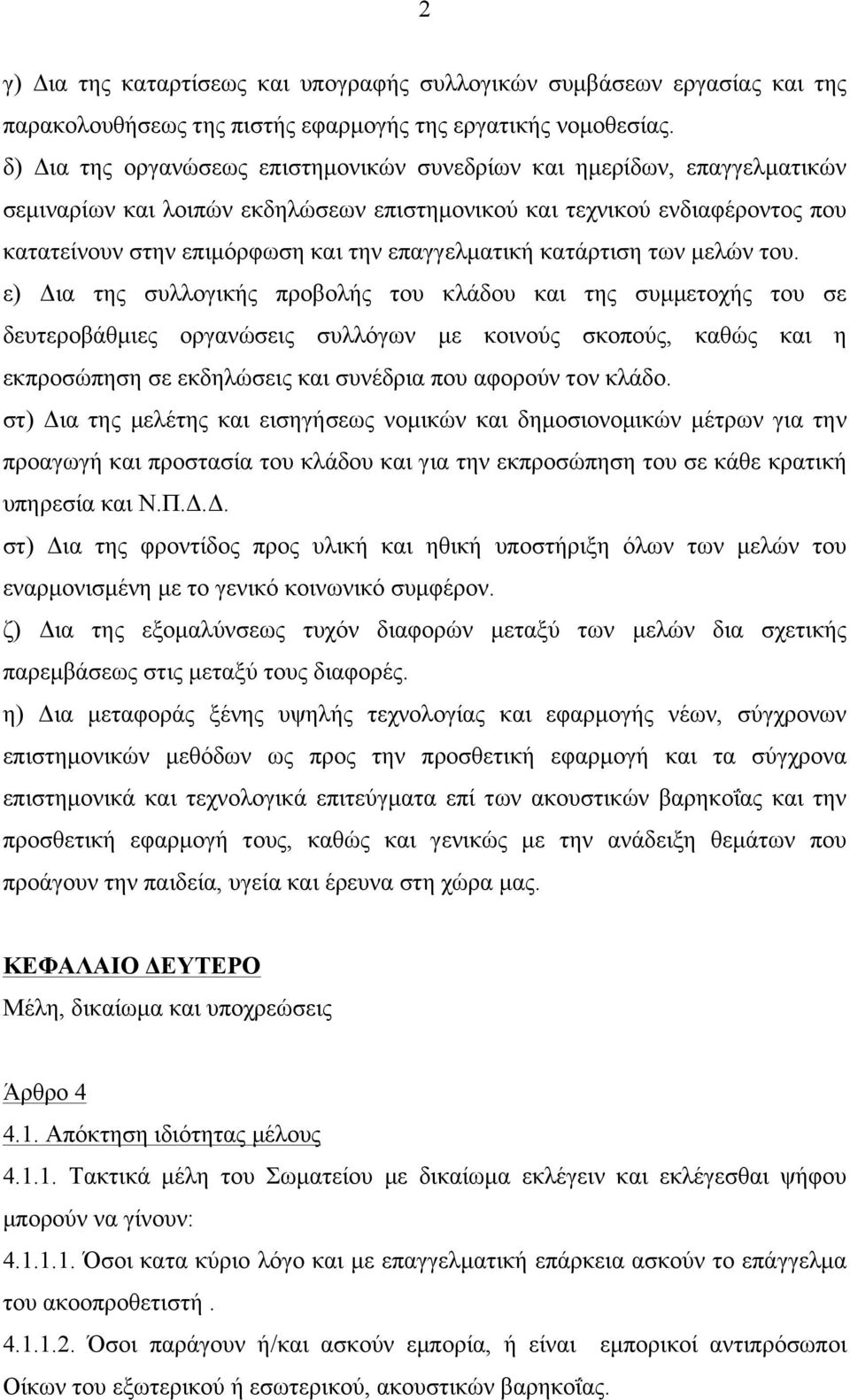 2

γ) Δια της καταρτίσεως και υπογραφής συλλογικών συμβάσεων εργασίας και της παρακολουθήσεως της πιστής εφαρμογής της εργατικής νομοθεσίας.

δ) Δια της οργανώσεως επιστημονικών συνεδρίων και ημερίδων, επαγγελματικών σεμιναρίων και λοιπών εκδηλώσεων επιστημονικού και τεχνικού ενδιαφέροντος που κατατείνουν στην επιμόρφωση και την επαγγελματική κατάρτιση των μελών του.

ε) Δια της συλλογικής προβολής του κλάδου και της συμμετοχής του σε δευτεροβάθμιες οργανώσεις συλλόγων με κοινούς σκοπούς, καθώς και η εκπροσώπηση σε εκδηλώσεις και συνέδρια που αφορούν τον κλάδο.

στ) Δια της μελέτης και εισηγήσεως νομικών και δημοσιονομικών μέτρων για την προαγωγή και προστασία του κλάδου και για την εκπροσώπηση του σε κάθε κρατική υπηρεσία και Ν.Π.Δ.Δ.

στ) Δια της φροντίδος προς υλική και ηθική υποστήριξη όλων των μελών του εναρμονισμένη με το γενικό κοινωνικό συμφέρον.

ζ) Δια της εξομαλύνσεως τυχόν διαφορών μεταξύ των μελών δια σχετικής παρεμβάσεως στις μεταξύ τους διαφορές.

η) Δια μεταφοράς ξένης υψηλής τεχνολογίας και εφαρμογής νέων, σύγχρονων επιστημονικών μεθόδων ως προς την προσθετική εφαρμογή και τα σύγχρονα επιστημονικά και τεχνολογικά επιτεύγματα επί των ακουστικών βαρηκοΐας και την προσθετική εφαρμογή τους, καθώς και γενικώς με την ανάδειξη θεμάτων που προάγουν την παιδεία, υγεία και έρευνα στη χώρα μας.

ΚΕΦΑΛΑΙΟ ΔΕΥΤΕΡΟ
Μέλη, δικαίωμα και υποχρεώσεις

Άρθρο 4
4.1. Απόκτηση ιδιότητας μέλους
4.1.1. Τακτικά μέλη του Σωματείου με δικαίωμα εκλέγειν και εκλέγεσθαι ψήφου μπορούν να γίνουν:
4.1.1.1. Όσοι κατα κύριο λόγο και με επαγγελματική επάρκεια ασκούν το επάγγελμα του ακοοπροθετιστή .
4.1.1.2. Όσοι παράγουν ή/και ασκούν εμπορία, ή είναι εμπορικοί αντιπρόσωποι Οίκων του εξωτερικού ή εσωτερικού, ακουστικών βαρηκοΐας.